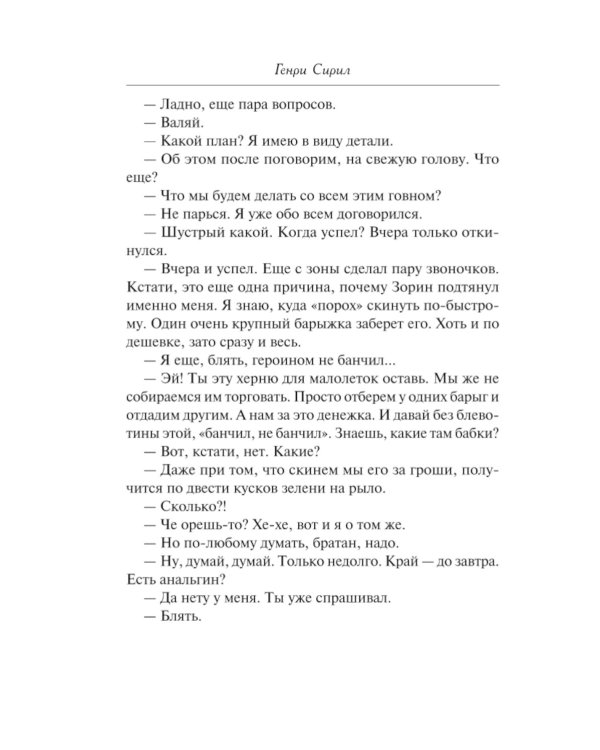 Генри Сирил

— Ладно, еще пара вопросов.

— Валяй.

— Какой план? Я имею в виду детали.

— Об этом после поговорим, на свежую голову. Что еще?

— Что мы будем делать со всем этим говном?

— Не парься. Я уже обо всем договорился.

— Шустрый какой. Когда успел? Вчера только откинулся.

— Вчера и успел. Еще с зоны сделал пару звоночков. Кстати, это еще одна причина, почему Зорин подтянул именно меня. Я знаю, куда «порох» скинуть по-быстрому. Один очень крупный барыжка заберет его. Хоть и по дешевке, зато сразу и весь.

— Я еще, блять, героином не банчил...

— Эй! Ты эту херню для малолеток оставь. Мы же не собираемся им торговать. Просто отберем у одних барыг и отдадим другим. А нам за это денежка. И давай без блевотины этой, «банчил, не банчил». Знаешь, какие там бабки?

— Вот, кстати, нет. Какие?

— Даже при том, что скинем мы его за гроши, получится по двести кусков зелени на рыло.

— Сколько?!

— Че орешь-то? Хе-хе, вот и я о том же.

— Но по-любому думать, братан, надо.

— Ну, думай, думай. Только недолго. Край — до завтра. Есть анальгин?

— Да нету у меня. Ты уже спрашивал.

— Блять.